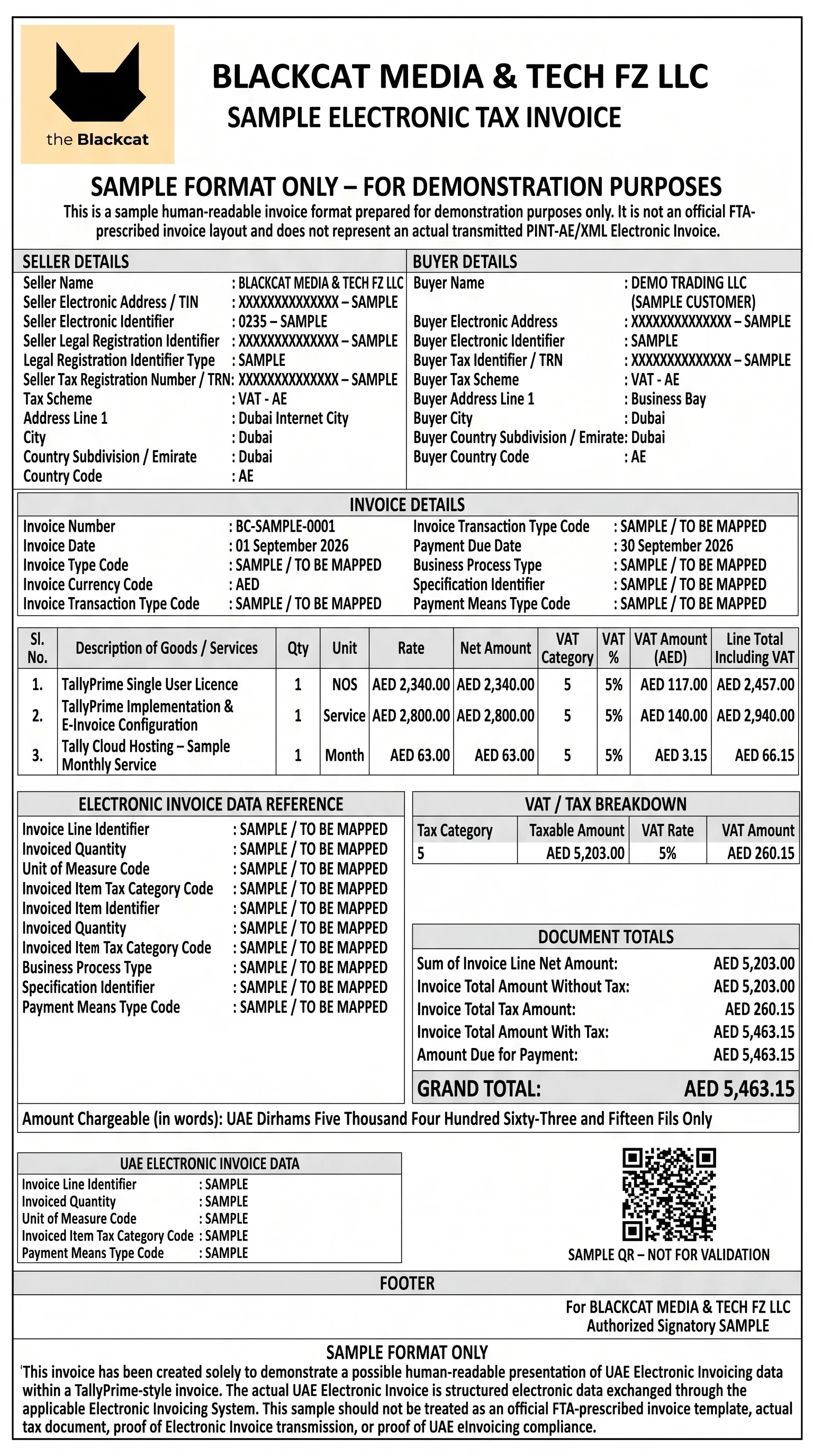 the Blackcat

BLACKCAT MEDIA & TECH FZ LLC
SAMPLE ELECTRONIC TAX INVOICE

SAMPLE FORMAT ONLY – FOR DEMONSTRATION PURPOSES

This is a sample human-readable invoice format prepared for demonstration purposes only. It is not an official FTA-prescribed invoice layout and does not represent an actual transmitted PINT-AE/XML Electronic Invoice.

SELLER DETAILS
Seller Name : BLACKCAT MEDIA & TECH FZ LLC
Seller Electronic Address / TIN : XXXXXXXXXXXXXX – SAMPLE
Seller Electronic Identifier : 0235 – SAMPLE
Seller Legal Registration Identifier : XXXXXXXXXXXXXX – SAMPLE
Legal Registration Identifier Type : SAMPLE
Seller Tax Registration Number / TRN: XXXXXXXXXXXXXX – SAMPLE
Tax Scheme : VAT - AE
Address Line 1 : Dubai Internet City
City : Dubai
Country Subdivision / Emirate : Dubai
Country Code : AE

BUYER DETAILS
Buyer Name : DEMO TRADING LLC (SAMPLE CUSTOMER)
Buyer Electronic Address : XXXXXXXXXXXXXX – SAMPLE
Buyer Electronic Identifier : SAMPLE
Buyer Tax Identifier / TRN : XXXXXXXXXXXXXX – SAMPLE
Buyer Tax Scheme : VAT - AE
Buyer Address Line 1 : Business Bay
Buyer City : Dubai
Buyer Country Subdivision / Emirate: Dubai
Buyer Country Code : AE

INVOICE DETAILS
Invoice Number : BC-SAMPLE-0001
Invoice Date : 01 September 2026
Invoice Type Code : SAMPLE / TO BE MAPPED
Invoice Currency Code : AED
Invoice Transaction Type Code : SAMPLE / TO BE MAPPED
Invoice Transaction Type Code : SAMPLE / TO BE MAPPED
Payment Due Date : 30 September 2026
Business Process Type : SAMPLE / TO BE MAPPED
Specification Identifier : SAMPLE / TO BE MAPPED
Payment Means Type Code : SAMPLE / TO BE MAPPED

| Sl. No. | Description of Goods / Services | Qty | Unit | Rate | Net Amount | VAT Category | VAT % | VAT Amount (AED) | Line Total Including VAT |
|---|---|---|---|---|---|---|---|---|---|
| 1. | TallyPrime Single User Licence | 1 | NOS | AED 2,340.00 | AED 2,340.00 | 5 | 5% | AED 117.00 | AED 2,457.00 |
| 2. | TallyPrime Implementation & E-Invoice Configuration | 1 | Service | AED 2,800.00 | AED 2,800.00 | 5 | 5% | AED 140.00 | AED 2,940.00 |
| 3. | Tally Cloud Hosting – Sample Monthly Service | 1 | Month | AED 63.00 | AED 63.00 | 5 | 5% | AED 3.15 | AED 66.15 |

ELECTRONIC INVOICE DATA REFERENCE
Invoice Line Identifier : SAMPLE / TO BE MAPPED
Invoiced Quantity : SAMPLE / TO BE MAPPED
Unit of Measure Code : SAMPLE / TO BE MAPPED
Invoiced Item Tax Category Code : SAMPLE / TO BE MAPPED
Invoiced Item Identifier : SAMPLE / TO BE MAPPED
Invoiced Quantity : SAMPLE / TO BE MAPPED
Invoiced Item Tax Category Code : SAMPLE / TO BE MAPPED
Business Process Type : SAMPLE / TO BE MAPPED
Specification Identifier : SAMPLE / TO BE MAPPED
Payment Means Type Code : SAMPLE / TO BE MAPPED

VAT / TAX BREAKDOWN
| Tax Category | Taxable Amount | VAT Rate | VAT Amount |
|---|---|---|---|
| 5 | AED 5,203.00 | 5% | AED 260.15 |

DOCUMENT TOTALS
Sum of Invoice Line Net Amount: AED 5,203.00
Invoice Total Amount Without Tax: AED 5,203.00
Invoice Total Tax Amount: AED 260.15
Invoice Total Amount With Tax: AED 5,463.15
Amount Due for Payment: AED 5,463.15
GRAND TOTAL: AED 5,463.15

Amount Chargeable (in words): UAE Dirhams Five Thousand Four Hundred Sixty-Three and Fifteen Fils Only

UAE ELECTRONIC INVOICE DATA
Invoice Line Identifier : SAMPLE
Invoiced Quantity : SAMPLE
Unit of Measure Code : SAMPLE
Invoiced Item Tax Category Code : SAMPLE
Payment Means Type Code : SAMPLE

SAMPLE QR – NOT FOR VALIDATION

FOOTER
For BLACKCAT MEDIA & TECH FZ LLC
Authorized Signatory SAMPLE

SAMPLE FORMAT ONLY
'This invoice has been created solely to demonstrate a possible human-readable presentation of UAE Electronic Invoicing data within a TallyPrime-style invoice. The actual UAE Electronic Invoice is structured electronic data exchanged through the applicable Electronic Invoicing System. This sample should not be treated as an official FTA-prescribed invoice template, actual tax document, proof of Electronic Invoice transmission, or proof of UAE eInvoicing compliance.